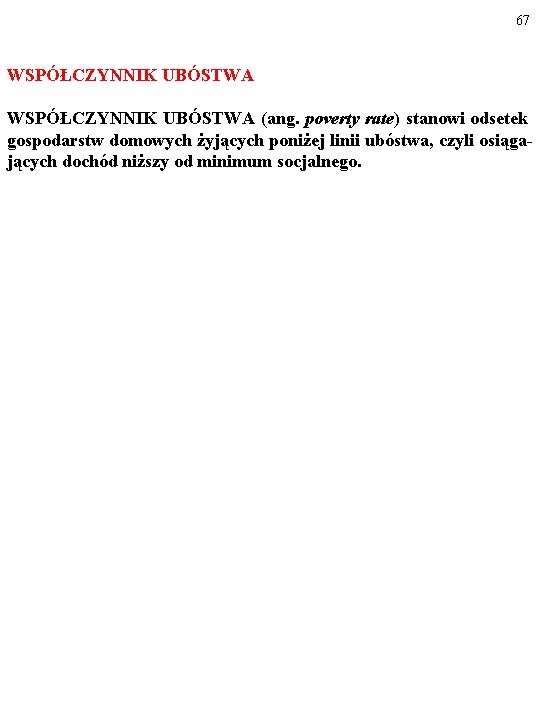 67

WSPÓŁCZYNNIK UBÓSTWA

WSPÓŁCZYNNIK UBÓSTWA (ang. poverty rate) stanowi odsetek gospodarstw domowych żyjących poniżej linii ubóstwa, czyli osiągających dochód niższy od minimum socjalnego.